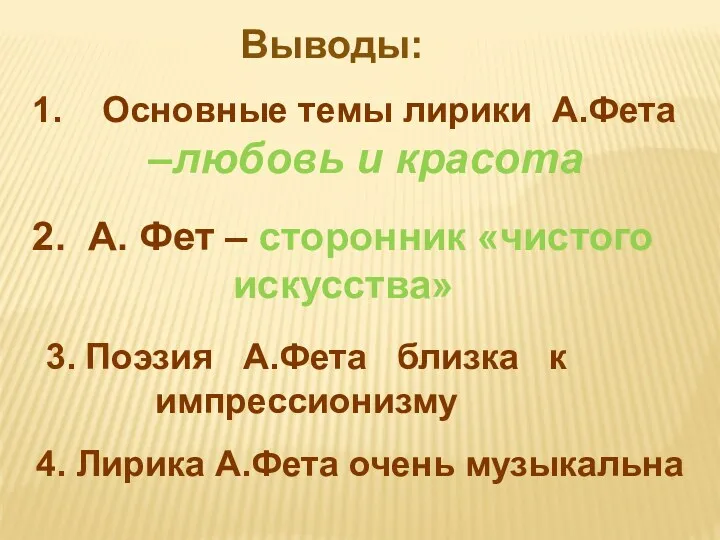 Выводы:

1. Основные темы лирики А.Фета –любовь и красота

2. А. Фет – сторонник «чистого искусства»

3. Поэзия А.Фета близка к импрессионизму

4. Лирика А.Фета очень музыкальна